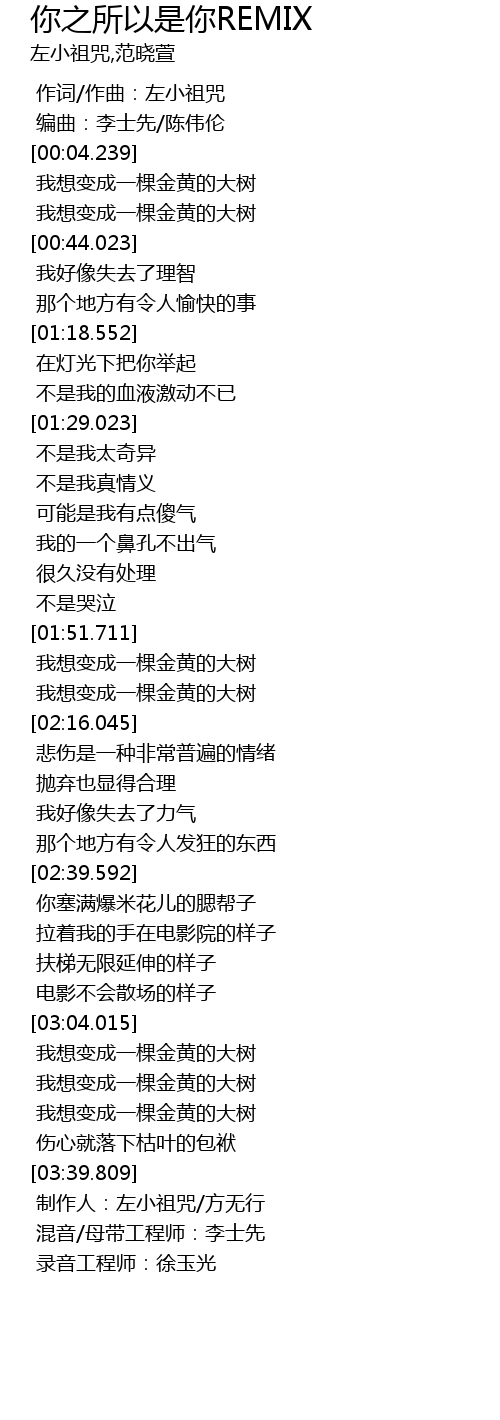 你之所以是你REMIX
左小祖咒,范晓萱

作词/作曲：左小祖咒
编曲：李士先/陈伟伦
[00:04.239]
我想变成一棵金黄的大树
我想变成一棵金黄的大树
[00:44.023]
我好像失去了理智
那个地方有令人愉快的事
[01:18.552]
在灯光下把你举起
不是我的血液激动不已
[01:29.023]
不是我太奇异
不是我真情义
可能是我有点傻气
我的一个鼻孔不出气
很久没有处理
不是哭泣
[01:51.711]
我想变成一棵金黄的大树
我想变成一棵金黄的大树
[02:16.045]
悲伤是一种非常普遍的情绪
抛弃也显得合理
我好像失去了力气
那个地方有令人发狂的东西
[02:39.592]
你塞满爆米花儿的腮帮子
拉着我的手在电影院的样子
扶梯无限延伸的样子
电影不会散场的样子
[03:04.015]
我想变成一棵金黄的大树
我想变成一棵金黄的大树
我想变成一棵金黄的大树
伤心就落下枯叶的包袱
[03:39.809]
制作人：左小祖咒/方无行
混音/母带工程师：李士先
录音工程师：徐玉光